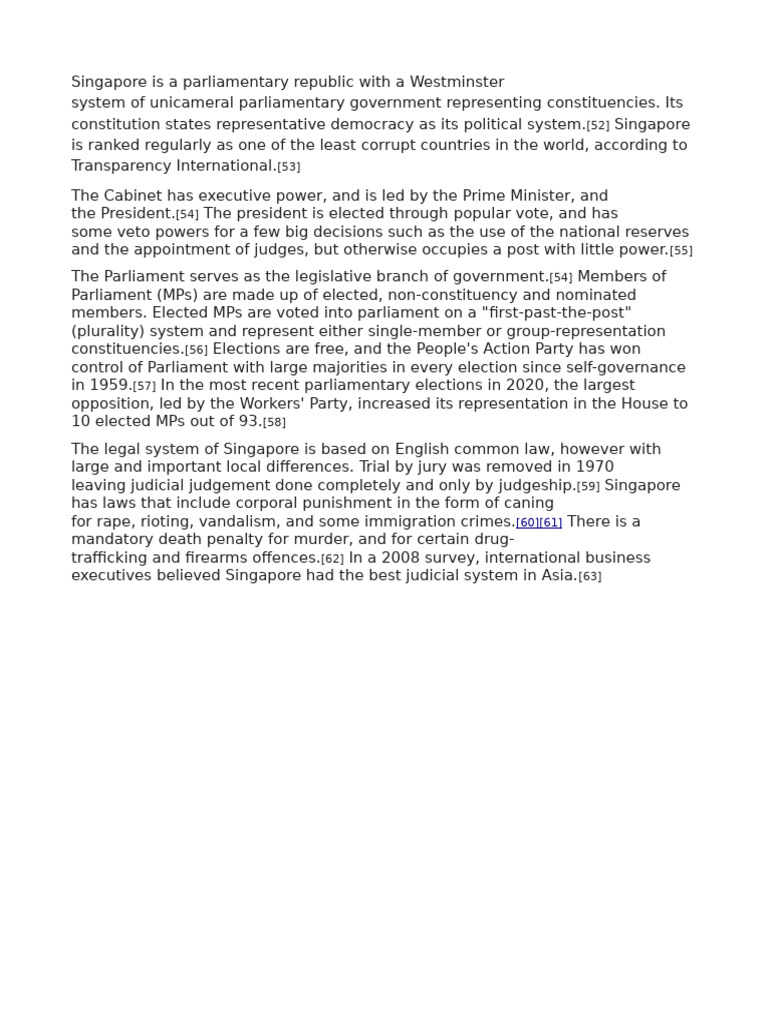 Singapore is a parliamentary republic with a Westminster system of unicameral parliamentary government representing constituencies. Its constitution states representative democracy as its political system.[52] Singapore is ranked regularly as one of the least corrupt countries in the world, according to Transparency International.[53]

The Cabinet has executive power, and is led by the Prime Minister, and the President.[54] The president is elected through popular vote, and has some veto powers for a few big decisions such as the use of the national reserves and the appointment of judges, but otherwise occupies a post with little power.[55]

The Parliament serves as the legislative branch of government.[54] Members of Parliament (MPs) are made up of elected, non-constituency and nominated members. Elected MPs are voted into parliament on a "first-past-the-post" (plurality) system and represent either single-member or group-representation constituencies.[56] Elections are free, and the People's Action Party has won control of Parliament with large majorities in every election since self-governance in 1959.[57] In the most recent parliamentary elections in 2020, the largest opposition, led by the Workers' Party, increased its representation in the House to 10 elected MPs out of 93.[58]

The legal system of Singapore is based on English common law, however with large and important local differences. Trial by jury was removed in 1970 leaving judicial judgement done completely and only by judgeship.[59] Singapore has laws that include corporal punishment in the form of caning for rape, rioting, vandalism, and some immigration crimes.[60][61] There is a mandatory death penalty for murder, and for certain drug-trafficking and firearms offences.[62] In a 2008 survey, international business executives believed Singapore had the best judicial system in Asia.[63]